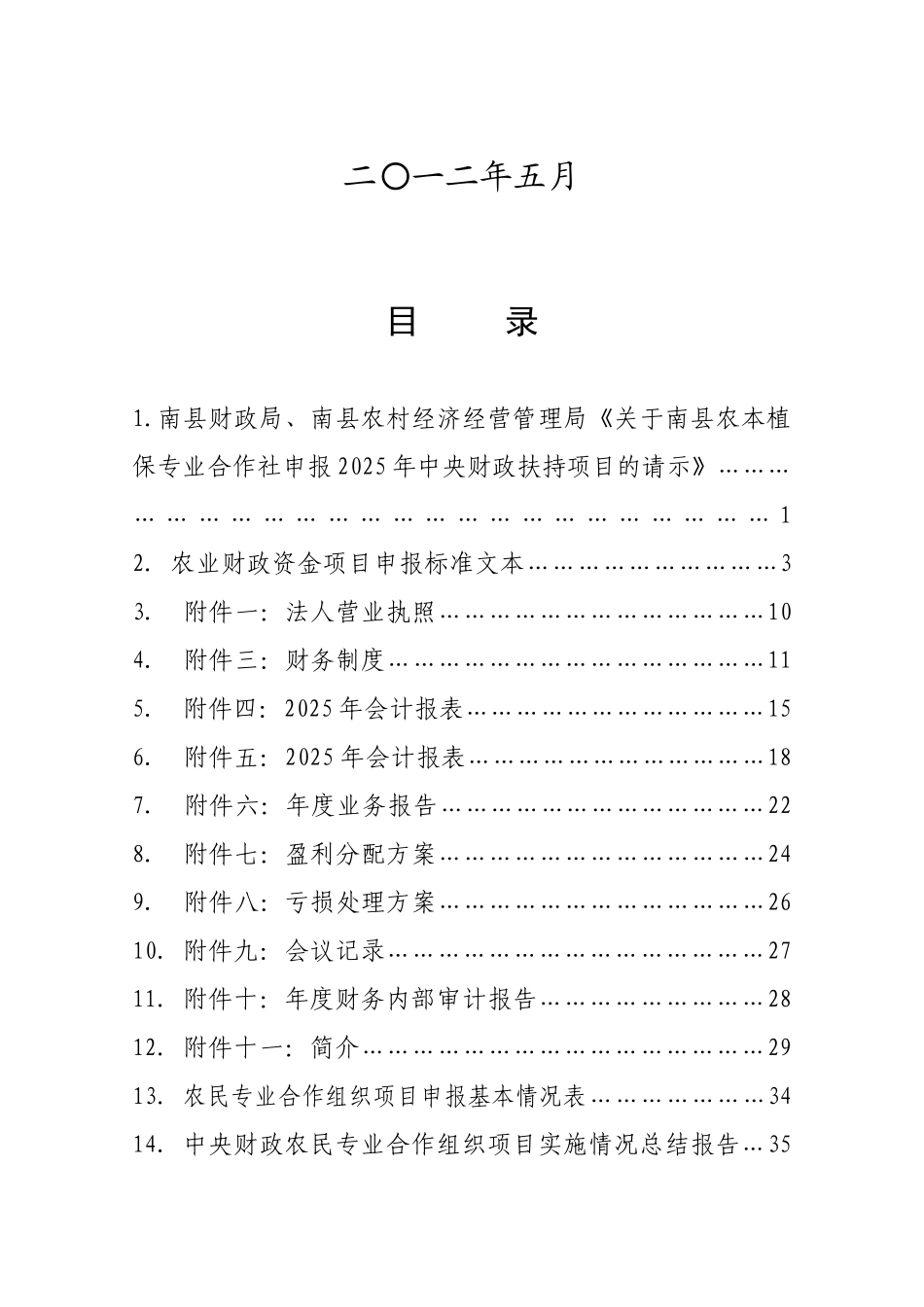 二〇一二年五月

目 录

1.南县财政局、南县农村经济经营管理局《关于南县农本植保专业合作社申报2025年中央财政扶持项目的请示》 1

2. 农业财政资金项目申报标准文本 3

3. 附件一：法人营业执照 10

4. 附件三：财务制度 11

5. 附件四：2025年会计报表 15

6. 附件五：2025年会计报表 18

7. 附件六：年度业务报告 22

8. 附件七：盈利分配方案 24

9. 附件八：亏损处理方案 26

10. 附件九：会议记录 27

11. 附件十：年度财务内部审计报告 28

12. 附件十一：简介 29

13. 农民专业合作组织项目申报基本情况表 34

14. 中央财政农民专业合作组织项目实施情况总结报告 35